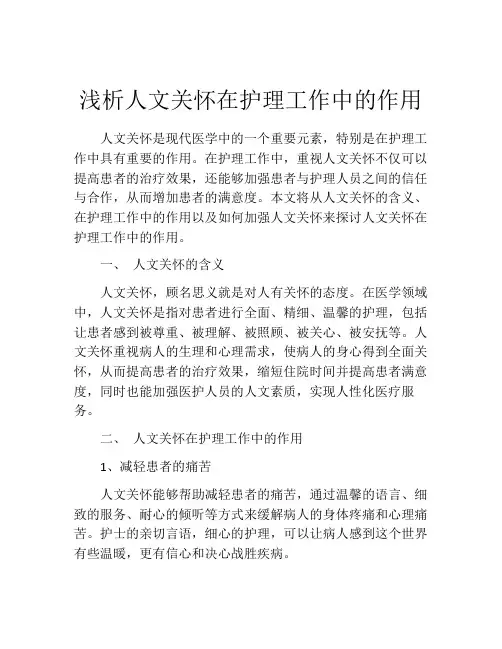 浅析人文关怀在护理工作中的作用

人文关怀是现代医学中的一个重要元素，特别是在护理工作中具有重要的作用。在护理工作中，重视人文关怀不仅可以提高患者的治疗效果，还能够加强患者与护理人员之间的信任与合作，从而增加患者的满意度。本文将从人文关怀的含义、在护理工作中的作用以及如何加强人文关怀来探讨人文关怀在护理工作中的作用。

一、 人文关怀的含义

人文关怀，顾名思义就是对人有关怀的态度。在医学领域中，人文关怀是指对患者进行全面、精细、温馨的护理，包括让患者感到被尊重、被理解、被照顾、被关心、被安抚等。人文关怀重视病人的生理和心理需求，使病人的身心得到全面关怀，从而提高患者的治疗效果，缩短住院时间并提高患者满意度，同时也能加强医护人员的人文素质，实现人性化医疗服务。

二、 人文关怀在护理工作中的作用

1、减轻患者的痛苦

人文关怀能够帮助减轻患者的痛苦，通过温馨的语言、细致的服务、耐心的倾听等方式来缓解病人的身体疼痛和心理痛苦。护士的亲切言语，细心的护理，可以让病人感到这个世界有些温暖，更有信心和决心战胜疾病。